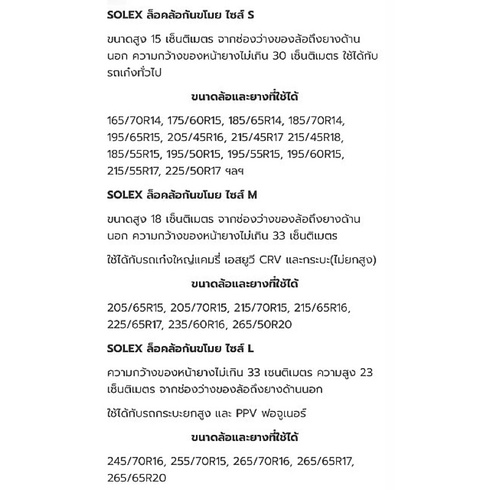 SOLEX ล็อคล้อกันขโมย ไซส์ S

ขนาดสูง 15 เซ็นติเมตร จากช่องว่างของล้อถึงยางด้านนอก ความกว้างของหน้ายางไม่เกิน 30 เซ็นติเมตร ใช้ได้กับรถเก๋งทั่วไป

ขนาดล้อและยางที่ใช้ได้

165/70R14, 175/60R15, 185/65R14, 185/70R14, 195/65R15, 205/45R16, 215/45R17 215/45R18, 185/55R15, 195/50R15, 195/55R15, 195/60R15, 215/55R17, 225/50R17 ฯลฯ

SOLEX ล็อคล้อกันขโมย ไซส์ M

ขนาดสูง 18 เซ็นติเมตร จากช่องว่างของล้อถึงยางด้านนอก ความกว้างของหน้ายางไม่เกิน 33 เซ็นติเมตร

ใช้ได้กับรถเก๋งใหญ่แคมรี่ เอสยูวี CRV และกระบะ(ไม่ยกสูง)

ขนาดล้อและยางที่ใช้ได้

205/65R15, 205/70R15, 215/70R15, 215/65R16, 225/65R17, 235/60R16, 265/50R20

SOLEX ล็อคล้อกันขโมย ไซส์ L

ความกว้างของหน้ายางไม่เกิน 33 เซนติเมตร ความสูง 23 เซ็นติเมตร จากช่องว่างของล้อถึงยางด้านนอก

ใช้ได้กับรถกระบะยกสูง และ PPV ฟอจูเนอร์

ขนาดล้อและยางที่ใช้ได้

245/70R16, 255/70R15, 265/70R16, 265/65R17, 265/65R20